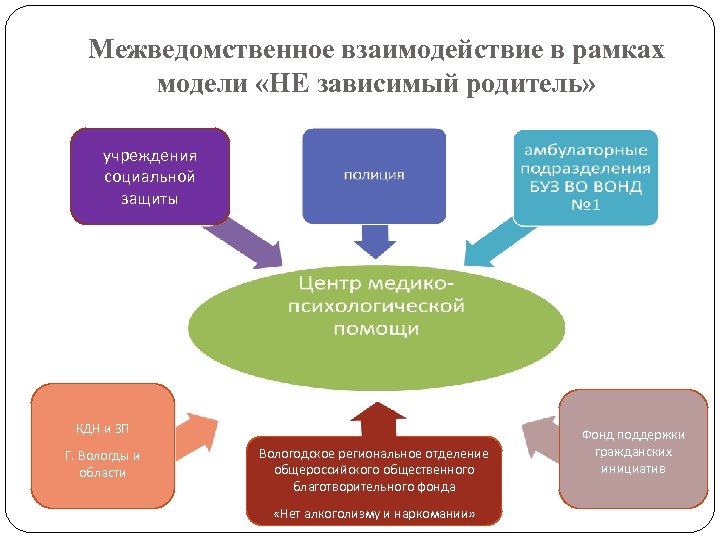 Межведомственное взаимодействие в рамках модели «НЕ зависимый родитель»

учреждения социальной защиты

полиция

амбулаторные подразделения БУЗ ВО ВОНД №1

Центр медико-психологической помощи

КДН и ЗП

Г. Вологды и области

Вологодское региональное отделение общероссийского общественного благотворительного фонда

«Нет алкоголизму и наркомании»

Фонд поддержки гражданских инициатив